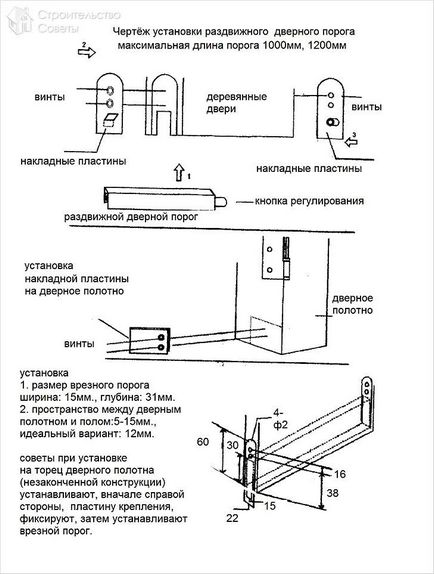 Строительство Советы

Чертёж установки раздвижного дверного порога максимальная длина порога 1000мм, 1200мм

2

винты

деревянные двери

винты

3

накладные пластины

накладные пластины

1

кнопка регулирования

раздвижной дверной порог

установка накладной пластины на дверное полотно

дверное полотно

винты

установка
1. размер врезного порога ширина: 15мм., глубина: 31мм.
2. пространство между дверным полотном и полом:5-15мм., идеальный вариант: 12мм.

советы при установке на торец дверного полотна (незаконченной конструкции) устанавливают, вначале справой стороны, пластину крепления, фиксируют, затем устанавливают врезной порог.

4-ф2

60

30

16

38

15

22